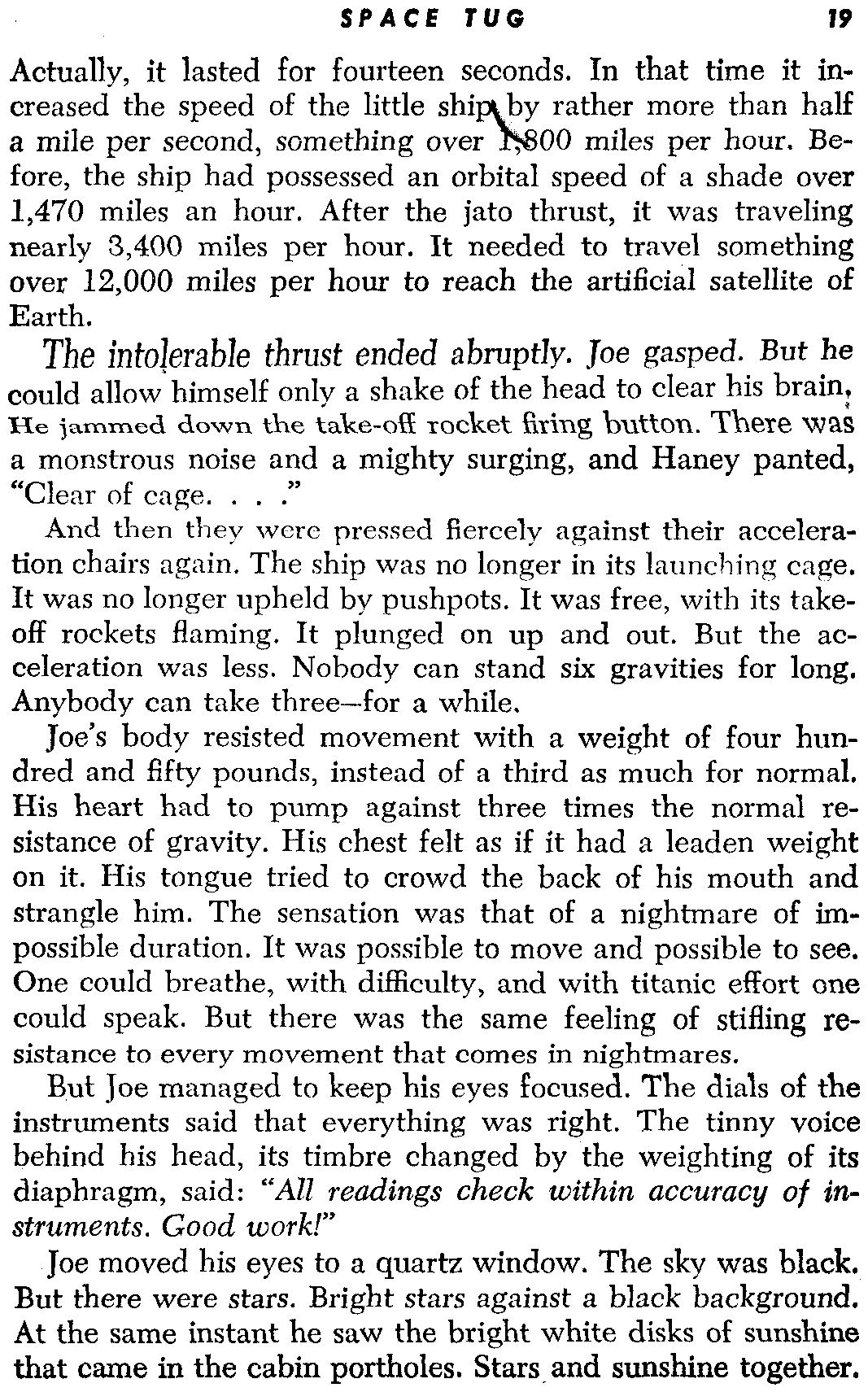 SPACE TUG 19

Actually, it lasted for fourteen seconds. In that time it increased the speed of the little ship by rather more than half a mile per second, something over 1,800 miles per hour. Before, the ship had possessed an orbital speed of a shade over 1,470 miles an hour. After the jato thrust, it was traveling nearly 3,400 miles per hour. It needed to travel something over 12,000 miles per hour to reach the artificial satellite of Earth.

The intolerable thrust ended abruptly. Joe gasped. But he could allow himself only a shake of the head to clear his brain. He jammed down the take-off rocket firing button. There was a monstrous noise and a mighty surging, and Haney panted, "Clear of cage. . . ."

And then they were pressed fiercely against their acceleration chairs again. The ship was no longer in its launching cage. It was no longer upheld by pushpots. It was free, with its take-off rockets flaming. It plunged on up and out. But the acceleration was less. Nobody can stand six gravities for long. Anybody can take three—for a while.

Joe's body resisted movement with a weight of four hundred and fifty pounds, instead of a third as much for normal. His heart had to pump against three times the normal resistance of gravity. His chest felt as if it had a leaden weight on it. His tongue tried to crowd the back of his mouth and strangle him. The sensation was that of a nightmare of impossible duration. It was possible to move and possible to see. One could breathe, with difficulty, and with titanic effort one could speak. But there was the same feeling of stifling resistance to every movement that comes in nightmares.

But Joe managed to keep his eyes focused. The dials of the instruments said that everything was right. The tinny voice behind his head, its timbre changed by the weighting of its diaphragm, said: "All readings check within accuracy of instruments. Good work!"

Joe moved his eyes to a quartz window. The sky was black. But there were stars. Bright stars against a black background. At the same instant he saw the bright white disks of sunshine that came in the cabin portholes. Stars and sunshine together.